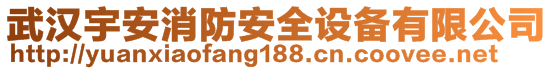 武汉宇安消防安全设备有限公司
http://yuanxiaofang188.cn.coovee.net